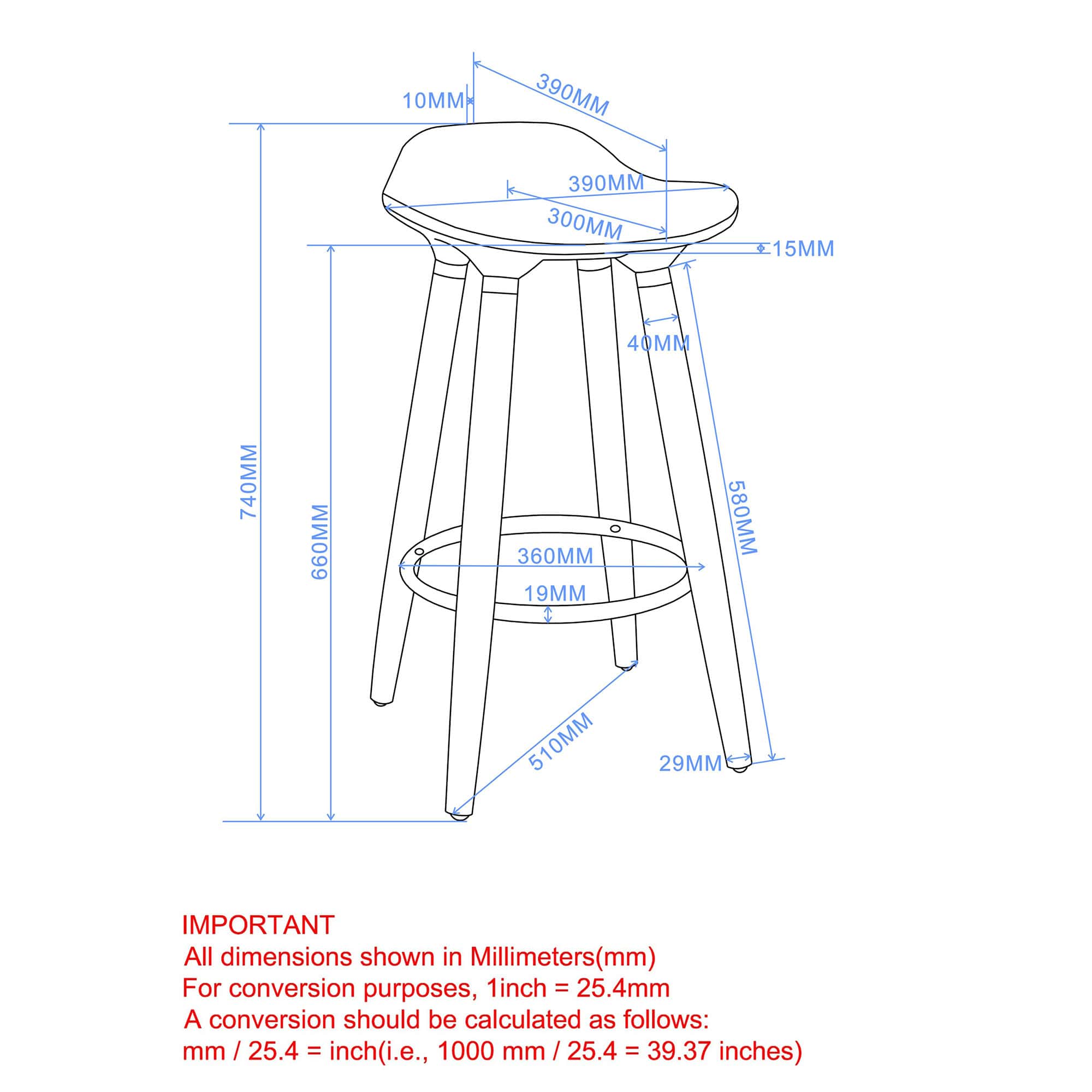 10MM
390MM
390MM
300MM
15MM
40MM
740MM
660MM
580MM
360MM
19MM
510MM
29MM

IMPORTANT
All dimensions shown in Millimeters(mm)
For conversion purposes, 1inch = 25.4mm
A conversion should be calculated as follows:
mm / 25.4 = inch(i.e., 1000 mm / 25.4 = 39.37 inches)